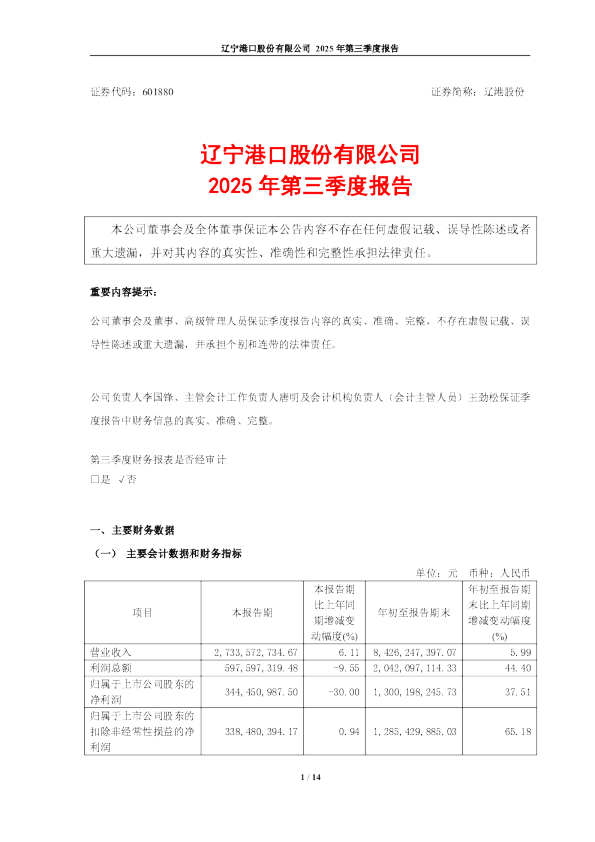 辽宁港口股份有限公司 2025 年第三季度报告

证券代码：601880　　　　　　　　　　　　　　　　　　　证券简称：辽港股份

辽宁港口股份有限公司
2025 年第三季度报告

本公司董事会及全体董事保证本公告内容不存在任何虚假记载、误导性陈述或者重大遗漏，并对其内容的真实性、准确性和完整性承担法律责任。

重要内容提示：

公司董事会及董事、高级管理人员保证季度报告内容的真实、准确、完整，不存在虚假记载、误导性陈述或重大遗漏，并承担个别和连带的法律责任。

公司负责人李国锋、主管会计工作负责人唐明及会计机构负责人（会计主管人员）王劲松保证季度报告中财务信息的真实、准确、完整。

第三季度财务报表是否经审计
□是 √否

一、主要财务数据

（一） 主要会计数据和财务指标

单位：元 币种：人民币

| 项目 | 本报告期 | 本报告期比上年同期增减变动幅度(%) | 年初至报告期末 | 年初至报告期末比上年同期增减变动幅度(%) |
|---|---|---|---|---|
| 营业收入 | 2,733,572,734.67 | 6.11 | 8,426,247,397.07 | 5.99 |
| 利润总额 | 597,597,319.48 | -9.55 | 2,042,097,114.33 | 44.40 |
| 归属于上市公司股东的净利润 | 344,450,987.50 | -30.00 | 1,300,198,245.73 | 37.51 |
| 归属于上市公司股东的扣除非经常性损益的净利润 | 338,480,394.17 | 0.94 | 1,285,429,885.03 | 65.18 |

1 / 14